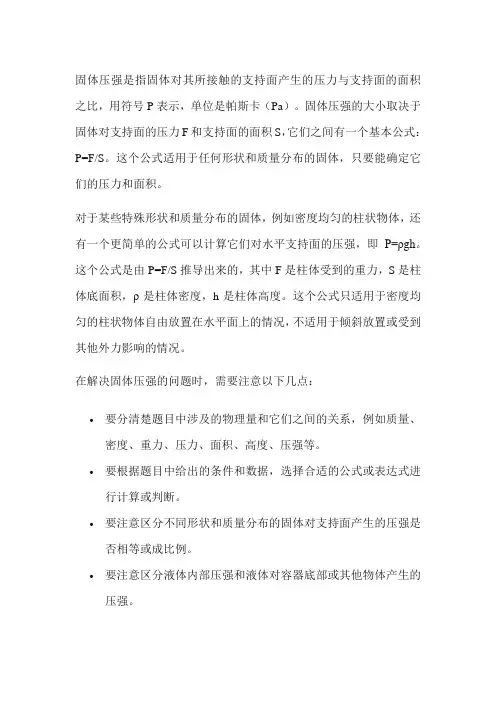 固体压强是指固体对其所接触的支持面产生的压力与支持面的面积之比，用符号 P 表示，单位是帕斯卡（Pa）。固体压强的大小取决于固体对支持面的压力 F 和支持面的面积 S，它们之间有一个基本公式：P=F/S。这个公式适用于任何形状和质量分布的固体，只要能确定它们的压力和面积。

对于某些特殊形状和质量分布的固体，例如密度均匀的柱状物体，还有一个更简单的公式可以计算它们对水平支持面的压强，即 P=ρgh。这个公式是由 P=F/S 推导出来的，其中 F 是柱体受到的重力，S 是柱体底面积，ρ 是柱体密度，h 是柱体高度。这个公式只适用于密度均匀的柱状物体自由放置在水平面上的情况，不适用于倾斜放置或受到其他外力影响的情况。

在解决固体压强的问题时，需要注意以下几点：

• 要分清楚题目中涉及的物理量和它们之间的关系，例如质量、密度、重力、压力、面积、高度、压强等。
• 要根据题目中给出的条件和数据，选择合适的公式或表达式进行计算或判断。
• 要注意区分不同形状和质量分布的固体对支持面产生的压强是否相等或成比例。
• 要注意区分液体内部压强和液体对容器底部或其他物体产生的压强。